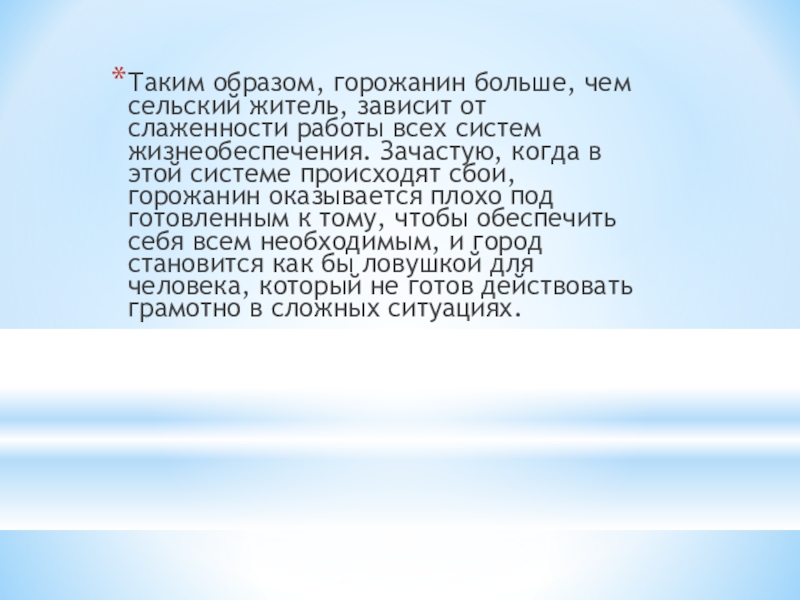 *Таким образом, горожанин больше, чем сельский житель, зависит от слаженности работы всех систем жизнеобеспечения. Зачастую, когда в этой системе происходят сбои, горожанин оказывается плохо под готовленным к тому, чтобы обеспечить себя всем необходимым, и город становится как бы ловушкой для человека, который не готов действовать грамотно в сложных ситуациях.